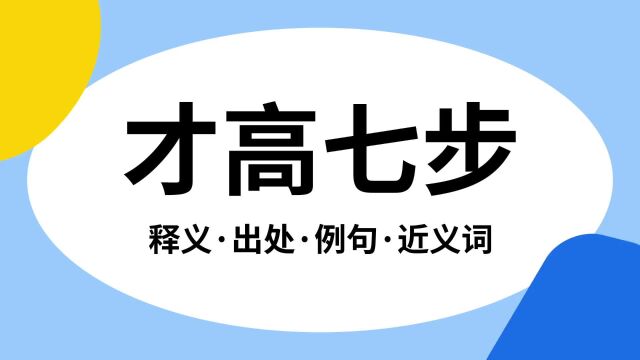 才高七步

释义·出处·例句·近义词